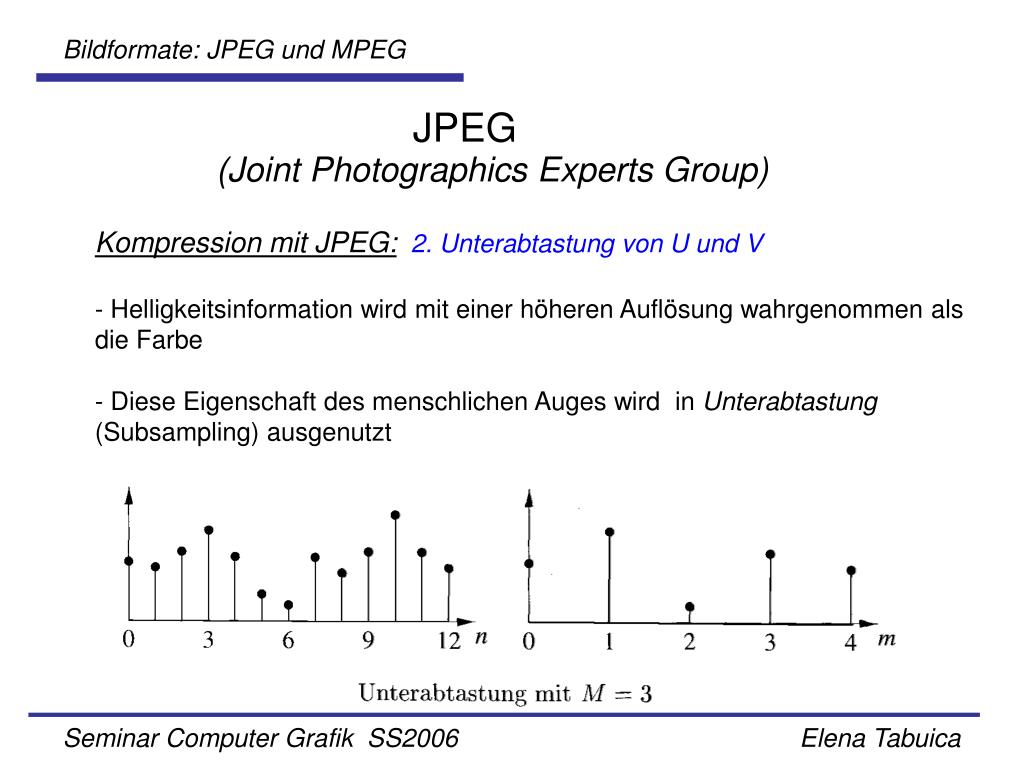 Bildformate: JPEG und MPEG

JPEG
(Joint Photographics Experts Group)

Kompression mit JPEG: 2. Unterabtastung von U und V

- Helligkeitsinformation wird mit einer höheren Auflösung wahrgenommen als die Farbe

- Diese Eigenschaft des menschlichen Auges wird in Unterabtastung (Subsampling) ausgenutzt

0 3 6 9 12 $n$

0 1 2 3 4 $m$

Unterabtastung mit $M = 3$

Seminar Computer Grafik SS2006

Elena Tabuica